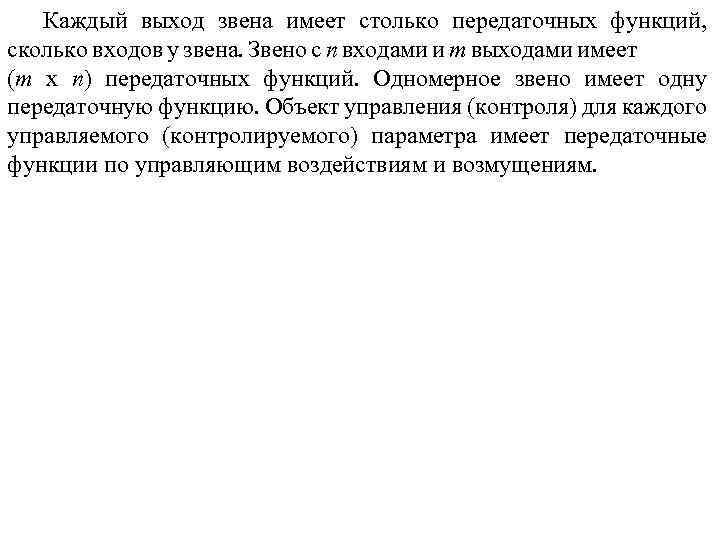 Каждый выход звена имеет столько передаточных функций, сколько входов у звена. Звено с $n$ входами и $m$ выходами имеет ($m$ x $n$) передаточных функций. Одномерное звено имеет одну передаточную функцию. Объект управления (контроля) для каждого управляемого (контролируемого) параметра имеет передаточные функции по управляющим воздействиям и возмущениям.